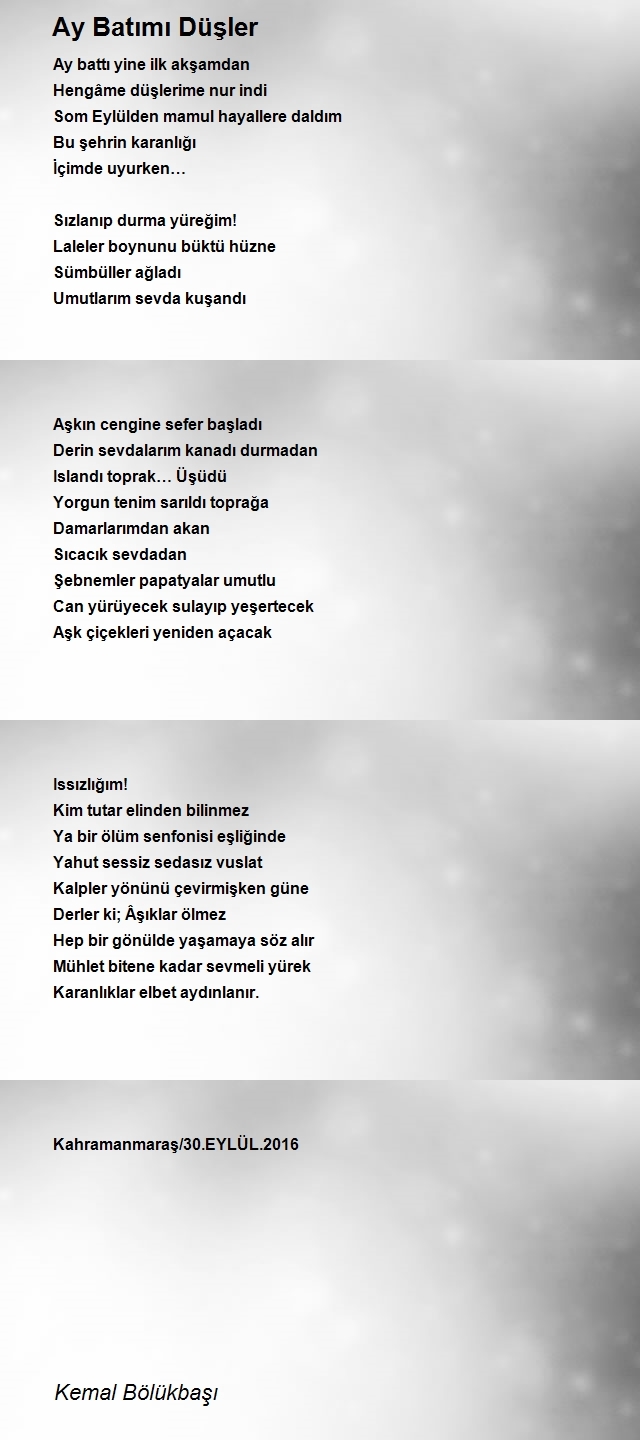 Ay Batımı Düşler

Ay battı yine ilk akşamdan
Hengâme düşlerime nur indi
Som Eylülden mamul hayallere daldım
Bu şehrin karanlığı
İçimde uyurken…

Sızlanıp durma yüreğim!
Laleler boynunu büktü hüzne
Sümbüller ağladı
Umutlarım sevda kuşandı

Aşkın cengine sefer başladı
Derin sevdalarım kanadı durmadan
Islandı toprak… Üşüdü
Yorgun tenim sarıldı toprağa
Damarlarımdan akan
Sıcacık sevdadan
Şebnemler papatyalar umutlu
Can yürüyecek sulayıp yeşertecek
Aşk çiçekleri yeniden açacak

Issızlığım!
Kim tutar elinden bilinmez
Ya bir ölüm senfonisi eşliğinde
Yahut sessiz sedasız vuslat
Kalpler yönünü çevirmişken güne
Derler ki; Âşıklar ölmez
Hep bir gönülde yaşamaya söz alır
Mühlet bitene kadar sevmeli yürek
Karanlıklar elbet aydınlanır.

Kahramanmaraş/30.EYLÜL.2016

Kemal Bölükbaşı